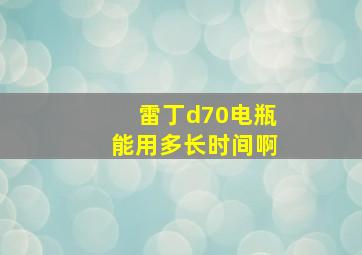 雷丁d70电瓶
能用多长时间啊